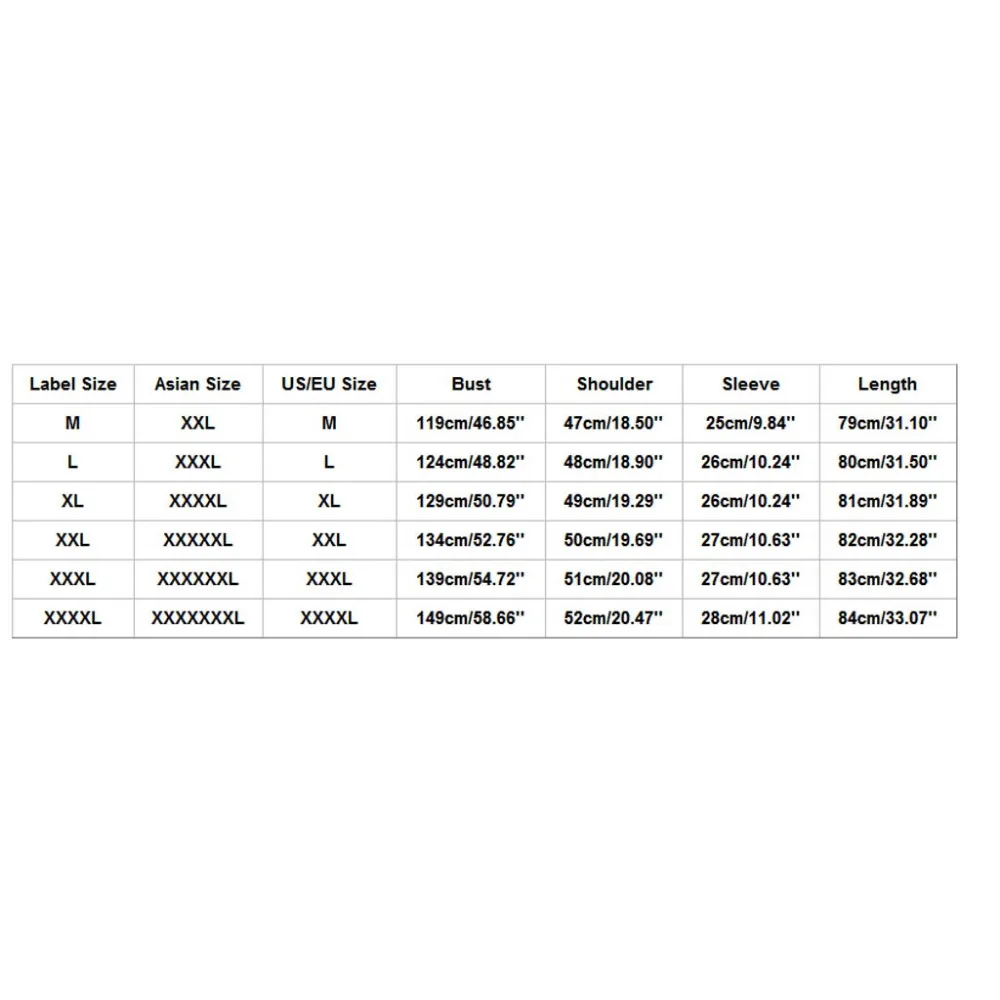 | Label Size | Asian Size | US/EU Size | Bust | Shoulder | Sleeve | Length |
|---|---|---|---|---|---|---|
| M | XXL | M | 119cm/46.85'' | 47cm/18.50'' | 25cm/9.84'' | 79cm/31.10'' |
| L | XXXL | L | 124cm/48.82'' | 48cm/18.90'' | 26cm/10.24'' | 80cm/31.50'' |
| XL | XXXXL | XL | 129cm/50.79'' | 49cm/19.29'' | 26cm/10.24'' | 81cm/31.89'' |
| XXL | XXXXXL | XXL | 134cm/52.76'' | 50cm/19.69'' | 27cm/10.63'' | 82cm/32.28'' |
| XXXL | XXXXXXL | XXXL | 139cm/54.72'' | 51cm/20.08'' | 27cm/10.63'' | 83cm/32.68'' |
| XXXXL | XXXXXXXL | XXXXL | 149cm/58.66'' | 52cm/20.47'' | 28cm/11.02'' | 84cm/33.07'' |